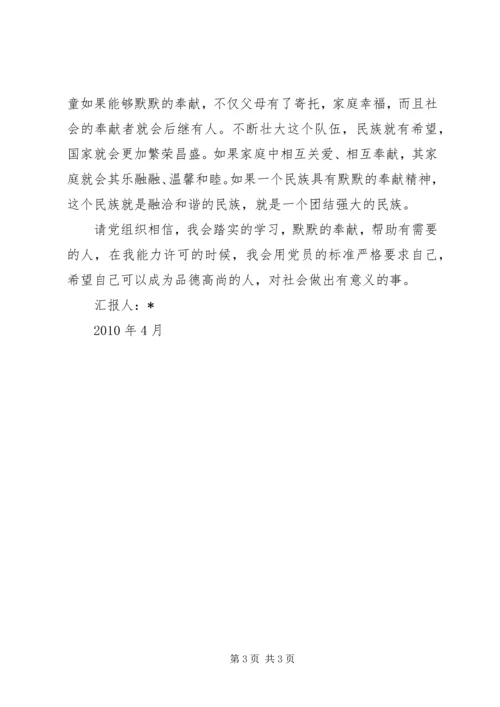 童如果能够默默的奉献，不仅父母有了寄托，家庭幸福，而且社会的奉献者就会后继有人。不断壮大这个队伍，民族就有希望，国家就会更加繁荣昌盛。如果家庭中相互关爱、相互奉献，其家庭就会其乐融融、温馨和睦。如果一个民族具有默默的奉献精神，这个民族就是融洽和谐的民族，就是一个团结强大的民族。

请党组织相信，我会踏实的学习，默默的奉献，帮助有需要的人，在我能力许可的时候，我会用党员的标准严格要求自己，希望自己可以成为品德高尚的人，对社会做出有意义的事。

汇报人：*

2010 年 4 月

第 3 页 共 3 页